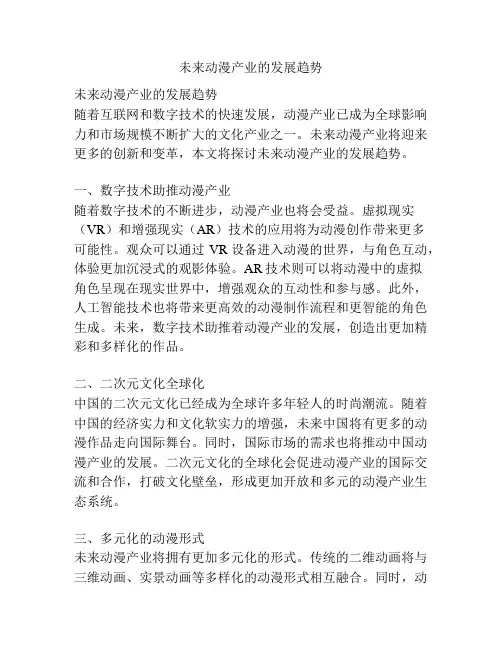 未来动漫产业的发展趋势

未来动漫产业的发展趋势
随着互联网和数字技术的快速发展，动漫产业已成为全球影响力和市场规模不断扩大的文化产业之一。未来动漫产业将迎来更多的创新和变革，本文将探讨未来动漫产业的发展趋势。

一、数字技术助推动漫产业
随着数字技术的不断进步，动漫产业也将会受益。虚拟现实（VR）和增强现实（AR）技术的应用将为动漫创作带来更多可能性。观众可以通过 VR 设备进入动漫的世界，与角色互动，体验更加沉浸式的观影体验。AR 技术则可以将动漫中的虚拟角色呈现在现实世界中，增强观众的互动性和参与感。此外，人工智能技术也将带来更高效的动漫制作流程和更智能的角色生成。未来，数字技术助推着动漫产业的发展，创造出更加精彩和多样化的作品。

二、二次元文化全球化
中国的二次元文化已经成为全球许多年轻人的时尚潮流。随着中国的经济实力和文化软实力的增强，未来中国将有更多的动漫作品走向国际舞台。同时，国际市场的需求也将推动中国动漫产业的发展。二次元文化的全球化会促进动漫产业的国际交流和合作，打破文化壁垒，形成更加开放和多元的动漫产业生态系统。

三、多元化的动漫形式
未来动漫产业将拥有更加多元化的形式。传统的二维动画将与三维动画、实景动画等多样化的动漫形式相互融合。同时，动